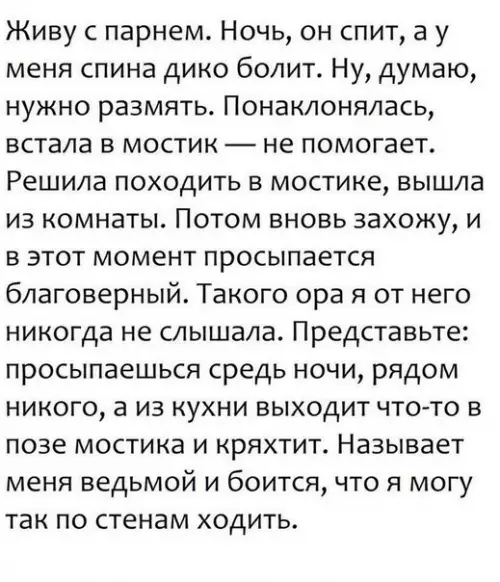 Живу с парнем. Ночь, он спит, а у меня спина дико болит. Ну, думаю, нужно размять. Понаклонялась, встала в мостик — не помогает. Решила походить в мостике, вышла из комнаты. Потом вновь захожу, и в этот момент просыпается благоверный. Такого ора я от него никогда не слышала. Представьте: просыпаешься средь ночи, рядом никого, а из кухни выходит что-то в позе мостика и кряхтит. Называет меня ведьмой и боится, что я могу так по стенам ходить.